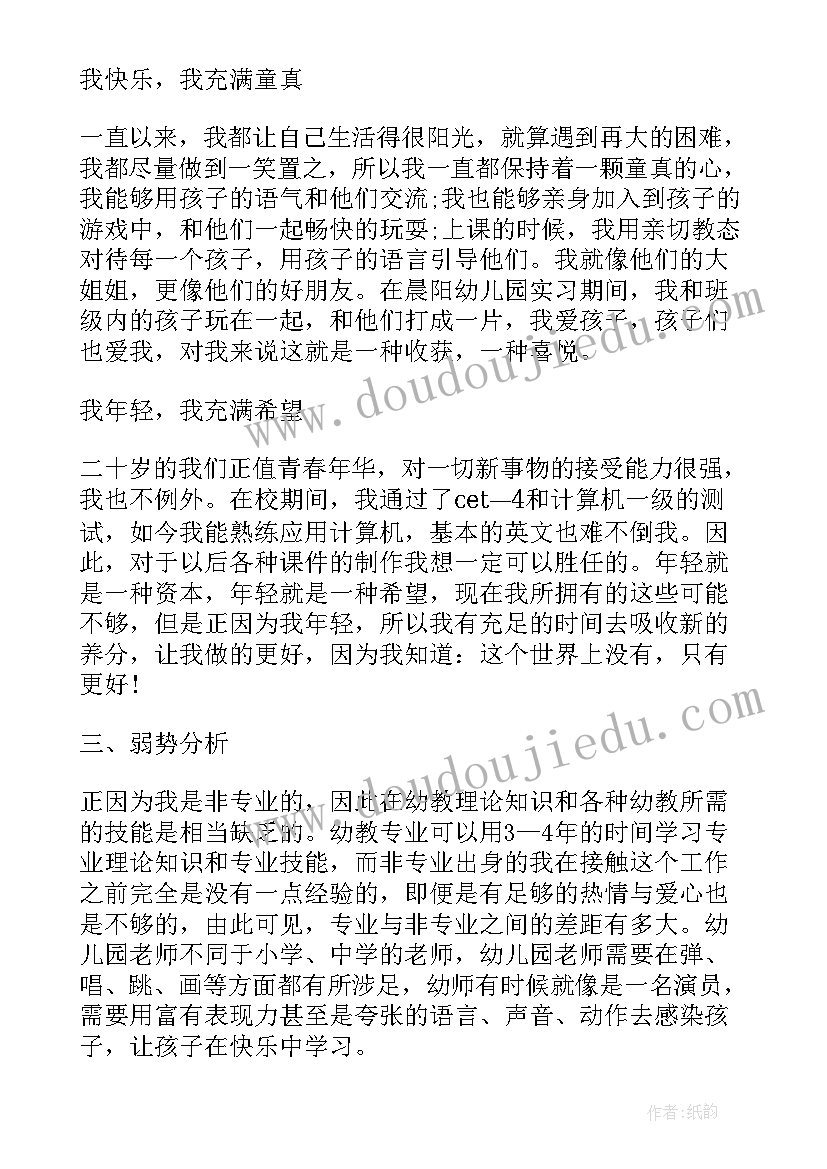 我快乐，我充满童真

一直以来，我都让自己生活得很阳光，就算遇到再大的困难，我都尽量做到一笑置之，所以我一直都保持着一颗童真的心，我能够用孩子的语气和他们交流;我也能够亲身加入到孩子的游戏中，和他们一起畅快的玩耍;上课的时候，我用亲切教态对待每一个孩子，用孩子的语言引导他们。我就像他们的大姐姐，更像他们的好朋友。在晨阳幼儿园实习期间，我和班级内的孩子玩在一起，和他们打成一片，我爱孩子，孩子们也爱我，对我来说这就是一种收获，一种喜悦。

我年轻，我充满希望

二十岁的我们正值青春年华，对一切新事物的接受能力很强，我也不例外。在校期间，我通过了cet—4和计算机一级的测试，如今我能熟练应用计算机，基本的英文也难不倒我。因此，对于以后各种课件的制作我想一定可以胜任的。年轻就是一种资本，年轻就是一种希望，现在我所拥有的这些可能不够，但是正因为我年轻，所以我有充足的时间去吸收新的养分，让我做的更好，因为我知道：这个世界上没有，只有更好!

三、弱势分析

正因为我是非专业的，因此在幼教理论知识和各种幼教所需的技能是相当缺乏的。幼教专业可以用3—4年的时间学习专业理论知识和专业技能，而非专业出身的我在接触这个工作之前完全是没有一点经验的，即便是有足够的热情与爱心也是不够的，由此可见，专业与非专业之间的差距有多大。幼儿园老师不同于小学、中学的老师，幼儿园老师需要在弹、唱、跳、画等方面都有所涉足，幼师有时候就像是一名演员，需要用富有表现力甚至是夸张的语言、声音、动作去感染孩子，让孩子在快乐中学习。

www.doudoujiedu.com

www.doudoujiedu.com

作者:纸韵